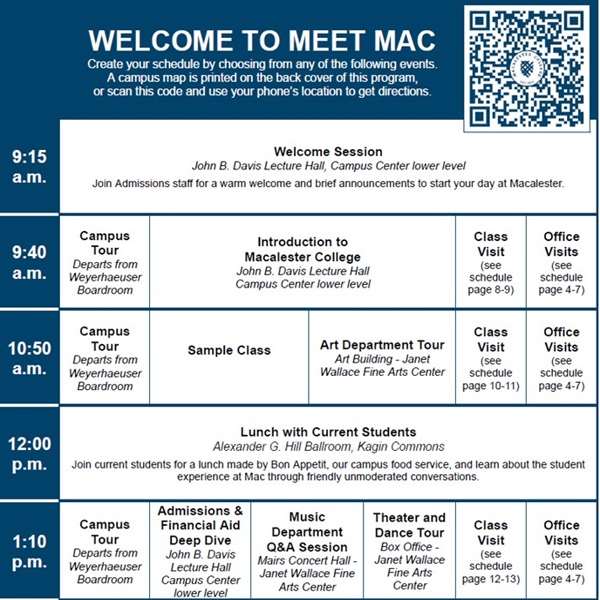 WELCOME TO MEET MAC

Create your schedule by choosing from any of the following events. A campus map is printed on the back cover of this program, or scan this code and use your phone's location to get directions.

9:15 a.m.

Welcome Session
John B. Davis Lecture Hall, Campus Center lower level
Join Admissions staff for a warm welcome and brief announcements to start your day at Macalester.

9:40 a.m.

Campus Tour
Departs from Weyerhaeuser Boardroom

Introduction to Macalester College
John B. Davis Lecture Hall
Campus Center lower level

Class Visit
(see schedule page 8-9)

Office Visits
(see schedule page 4-7)

10:50 a.m.

Campus Tour
Departs from Weyerhaeuser Boardroom

Sample Class

Art Department Tour
Art Building - Janet Wallace Fine Arts Center

Class Visit
(see schedule page 10-11)

Office Visits
(see schedule page 4-7)

12:00 p.m.

Lunch with Current Students
Alexander G. Hill Ballroom, Kagin Commons
Join current students for a lunch made by Bon Appetit, our campus food service, and learn about the student experience at Mac through friendly unmoderated conversations.

1:10 p.m.

Campus Tour
Departs from Weyerhaeuser Boardroom

Admissions & Financial Aid Deep Dive
John B. Davis Lecture Hall Campus Center lower level

Music Department Q&A Session
Mairs Concert Hall - Janet Wallace Fine Arts Center

Theater and Dance Tour
Box Office - Janet Wallace Fine Arts Center

Class Visit
(see schedule page 12-13)

Office Visits
(see schedule page 4-7)